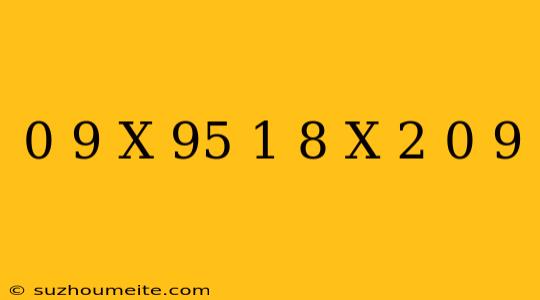 0 9 X 95 1 8 X 2 0 9

© suzhoumeite.com